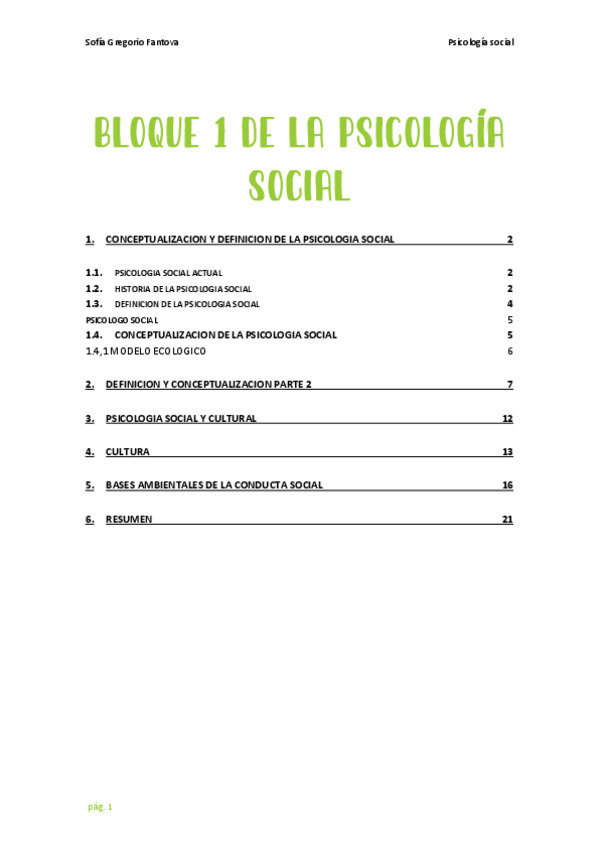 Sofía Gregorio Fantova

Psicología social

BLOQUE 1 DE LA PSICOLOGÍA SOCIAL

1. CONCEPTUALIZACION Y DEFINICION DE LA PSICOLOGIA SOCIAL 2

1.1. PSICOLOGIA SOCIAL ACTUAL 2
1.2. HISTORIA DE LA PSICOLOGIA SOCIAL 2
1.3. DEFINICION DE LA PSICOLOGIA SOCIAL 4
PSICOLOGO SOCIAL 5
1.4. CONCEPTUALIZACION DE LA PSICOLOGIA SOCIAL 5
1.4,1 MODELO ECOLOGICO 6

2. DEFINICION Y CONCEPTUALIZACION PARTE 2 7

3. PSICOLOGIA SOCIAL Y CULTURAL 12

4. CULTURA 13

5. BASES AMBIENTALES DE LA CONDUCTA SOCIAL 16

6. RESUMEN 21

pág. 1